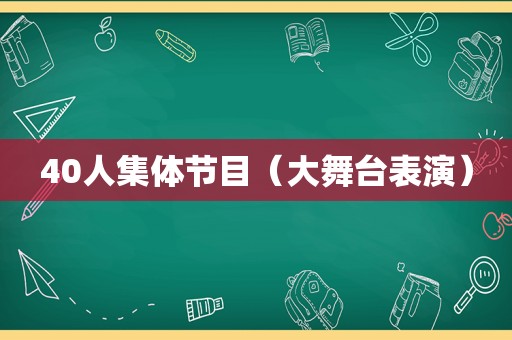 40人集体节目（大舞台表演）